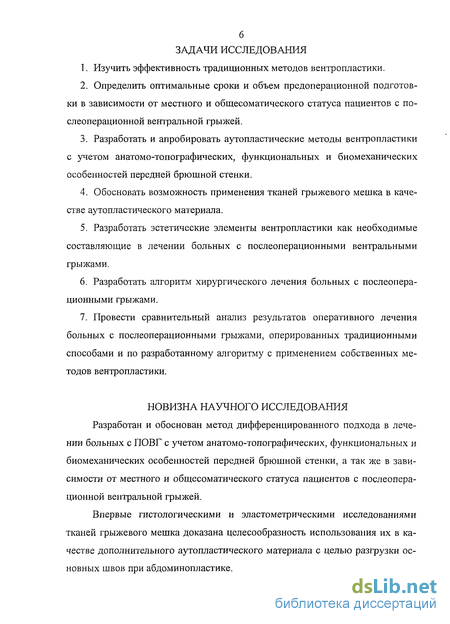 6

ЗАДАЧИ ИССЛЕДОВАНИЯ

1. Изучить эффективность традиционных методов вентропластики.

2. Определить оптимальные сроки и объем предоперационной подготовки в зависимости от местного и общесоматического статуса пациентов с послеоперационной вентральной грыжей.

3. Разработать и апробировать аутопластические методы вентропластики с учетом анатомо-топографических, функциональных и биомеханических особенностей передней брюшной стенки.

4. Обосновать возможность применения тканей грыжевого мешка в качестве аутопластического материала.

5. Разработать эстетические элементы вентропластики как необходимые составляющие в лечении больных с послеоперационными вентральными грыжами.

6. Разработать алгоритм хирургического лечения больных с послеоперационными грыжами.

7. Провести сравнительный анализ результатов оперативного лечения больных с послеоперационными грыжами, оперированных традиционными способами и по разработанному алгоритму с применением собственных методов вентропластики.

НОВИЗНА НАУЧНОГО ИССЛЕДОВАНИЯ

Разработан и обоснован метод дифференцированного подхода в лечении больных с ПОВГ с учетом анатомо-топографических, функциональных и биомеханических особенностей передней брюшной стенки, а так же в зависимости от местного и общесоматического статуса пациентов с послеоперационной вентральной грыжей.

Впервые гистологическими и эластометрическими исследованиями тканей грыжевого мешка доказана целесообразность использования их в качестве дополнительного аутопластического материала с целью разгрузки основных швов при абдоминопластике.

dsLib.net
библиотека диссертаций